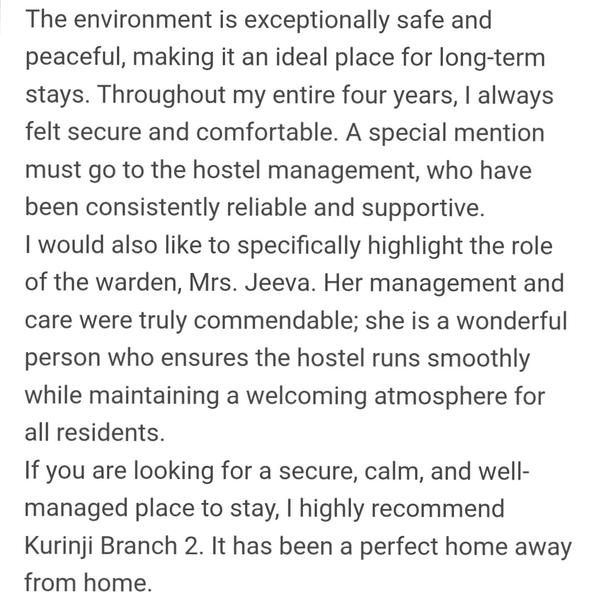 The environment is exceptionally safe and peaceful, making it an ideal place for long-term stays. Throughout my entire four years, I always felt secure and comfortable. A special mention must go to the hostel management, who have been consistently reliable and supportive.
I would also like to specifically highlight the role of the warden, Mrs. Jeeva. Her management and care were truly commendable; she is a wonderful person who ensures the hostel runs smoothly while maintaining a welcoming atmosphere for all residents.
If you are looking for a secure, calm, and well-managed place to stay, I highly recommend Kurinji Branch 2. It has been a perfect home away from home.